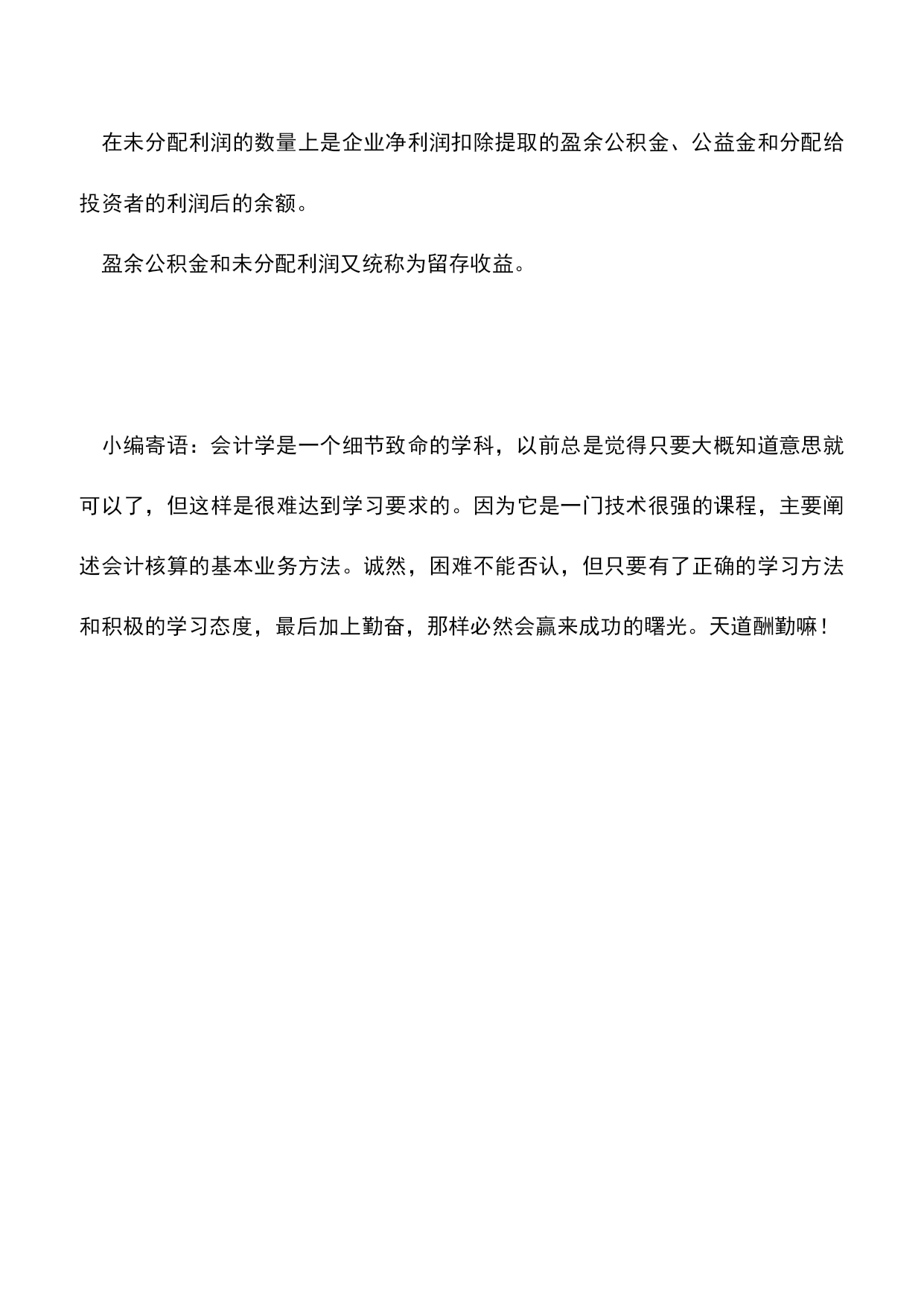 在未分配利润的数量上是企业净利润扣除提取的盈余公积金、公益金和分配给投资者的利润后的余额。

盈余公积金和未分配利润又统称为留存收益。

小编寄语：会计学是一个细节致命的学科，以前总是觉得只要大概知道意思就可以了，但这样是很难达到学习要求的。因为它是一门技术很强的课程，主要阐述会计核算的基本业务方法。诚然，困难不能否认，但只要有了正确的学习方法和积极的学习态度，最后加上勤奋，那样必然会赢来成功的曙光。天道酬勤嘛！